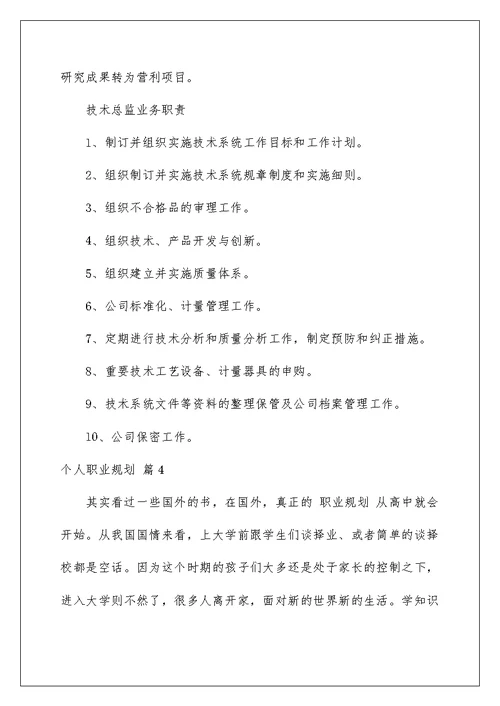 研究成果转为营利项目。

技术总监业务职责

1、制订并组织实施技术系统工作目标和工作计划。

2、组织制订并实施技术系统规章制度和实施细则。

3、组织不合格品的审理工作。

4、组织技术、产品开发与创新。

5、组织建立并实施质量体系。

6、公司标准化、计量管理工作。

7、定期进行技术分析和质量分析工作，制定预防和纠正措施。

8、重要技术工艺设备、计量器具的申购。

9、技术系统文件等资料的整理保管及公司档案管理工作。

10、公司保密工作。

个人职业规划 篇4

其实看过一些国外的书，在国外，真正的 职业规划 从高中就会开始。从我国国情来看，上大学前跟学生们谈择业、或者简单的谈择校都是空话。因为这个时期的孩子们大多还是处于家长的控制之下，进入大学则不然了，很多人离开家，面对新的世界新的生活。学知识